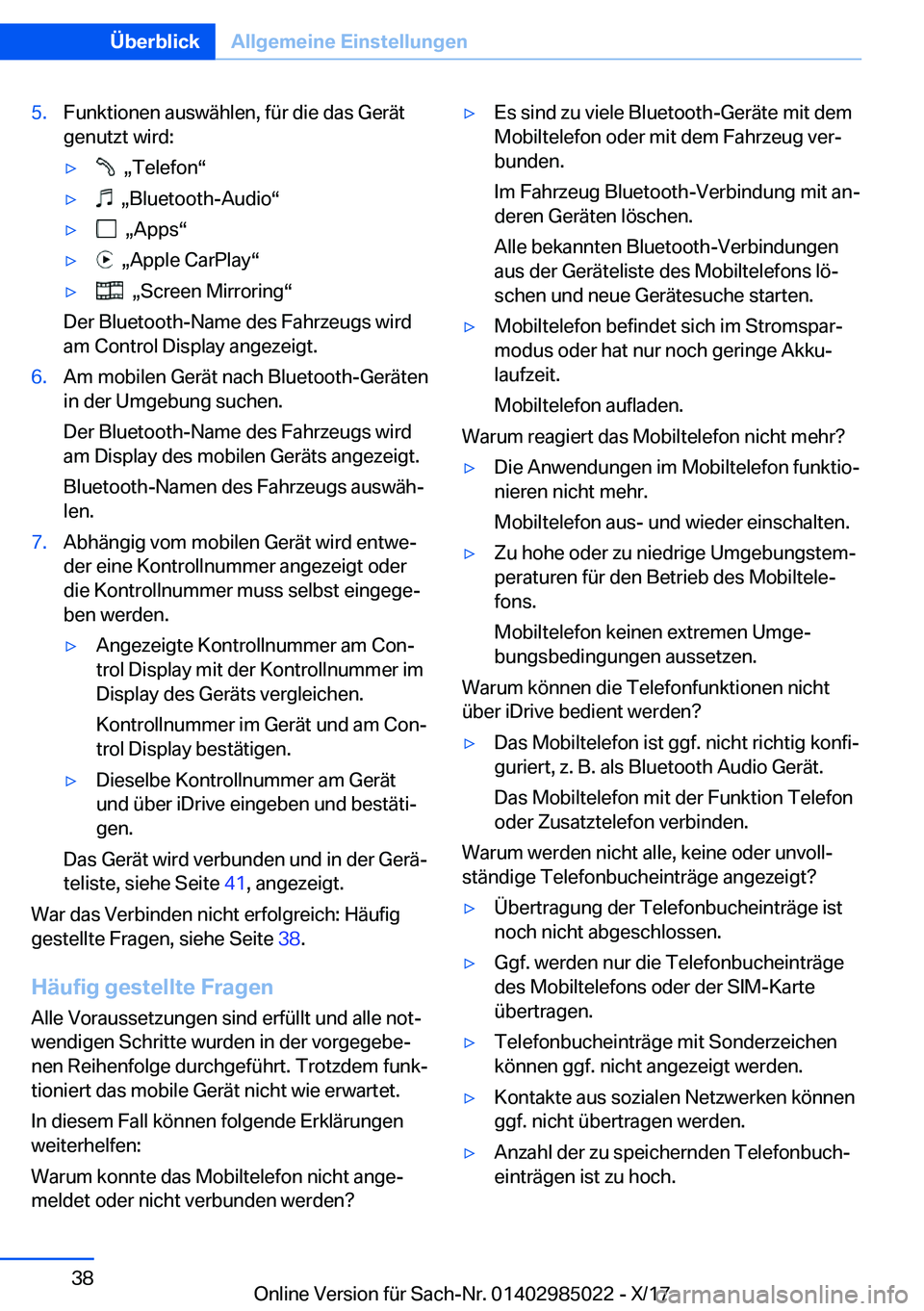 Überblick Allgemeine Einstellungen

5. Funktionen auswählen, für die das Gerät genutzt wird:

▷ „Telefon“

▷ „Bluetooth-Audio“

▷ „Apps“

▷ „Apple CarPlay“

▷ „Screen Mirroring“

Der Bluetooth-Name des Fahrzeugs wird am Control Display angezeigt.

6. Am mobilen Gerät nach Bluetooth-Geräten in der Umgebung suchen.

Der Bluetooth-Name des Fahrzeugs wird am Display des mobilen Geräts angezeigt.

Bluetooth-Namen des Fahrzeugs auswählen.

7. Abhängig vom mobilen Gerät wird entweder eine Kontrollnummer angezeigt oder die Kontrollnummer muss selbst eingegeben werden.

▷ Angezeigte Kontrollnummer am Control Display mit der Kontrollnummer im Display des Geräts vergleichen.

Kontrollnummer im Gerät und am Control Display bestätigen.

▷ Dieselbe Kontrollnummer am Gerät und über iDrive eingeben und bestätigen.

Das Gerät wird verbunden und in der Geräteliste, siehe Seite 41, angezeigt.

War das Verbinden nicht erfolgreich: Häufig gestellte Fragen, siehe Seite 38.

Häufig gestellte Fragen

Alle Voraussetzungen sind erfüllt und alle notwendigen Schritte wurden in der vorgegebenen Reihenfolge durchgeführt. Trotzdem funktioniert das mobile Gerät nicht wie erwartet.

In diesem Fall können folgende Erklärungen weiterhelfen:

Warum konnte das Mobiltelefon nicht angemeldet oder nicht verbunden werden?

▷ Es sind zu viele Bluetooth-Geräte mit dem Mobiltelefon oder mit dem Fahrzeug verbunden.

Im Fahrzeug Bluetooth-Verbindung mit anderen Geräten löschen.

Alle bekannten Bluetooth-Verbindungen aus der Geräteliste des Mobiltelefons löschen und neue Gerätesuche starten.

▷ Mobiltelefon befindet sich im Stromsparmodus oder hat nur noch geringe Akkulaufzeit.

Mobiltelefon aufladen.

Warum reagiert das Mobiltelefon nicht mehr?

▷ Die Anwendungen im Mobiltelefon funktionieren nicht mehr.

Mobiltelefon aus- und wieder einschalten.

▷ Zu hohe oder zu niedrige Umgebungstemperaturen für den Betrieb des Mobiltelefons.

Mobiltelefon keinen extremen Umgebungsbedingungen aussetzen.

Warum können die Telefonfunktionen nicht über iDrive bedient werden?

▷ Das Mobiltelefon ist ggf. nicht richtig konfiguriert, z. B. als Bluetooth Audio Gerät.

Das Mobiltelefon mit der Funktion Telefon oder Zusatztelefon verbinden.

Warum werden nicht alle, keine oder unvollständige Telefonbucheinträge angezeigt?

▷ Übertragung der Telefonbucheinträge ist noch nicht abgeschlossen.

▷ Ggf. werden nur die Telefonbucheinträge des Mobiltelefons oder der SIM-Karte übertragen.

▷ Telefonbucheinträge mit Sonderzeichen können ggf. nicht angezeigt werden.

▷ Kontakte aus sozialen Netzwerken können ggf. nicht übertragen werden.

▷ Anzahl der zu speichernden Telefonbucheinträgen ist zu hoch.

38

Online Version für Sach-Nr. 01402985022 - X/17 carmanualsonline.info